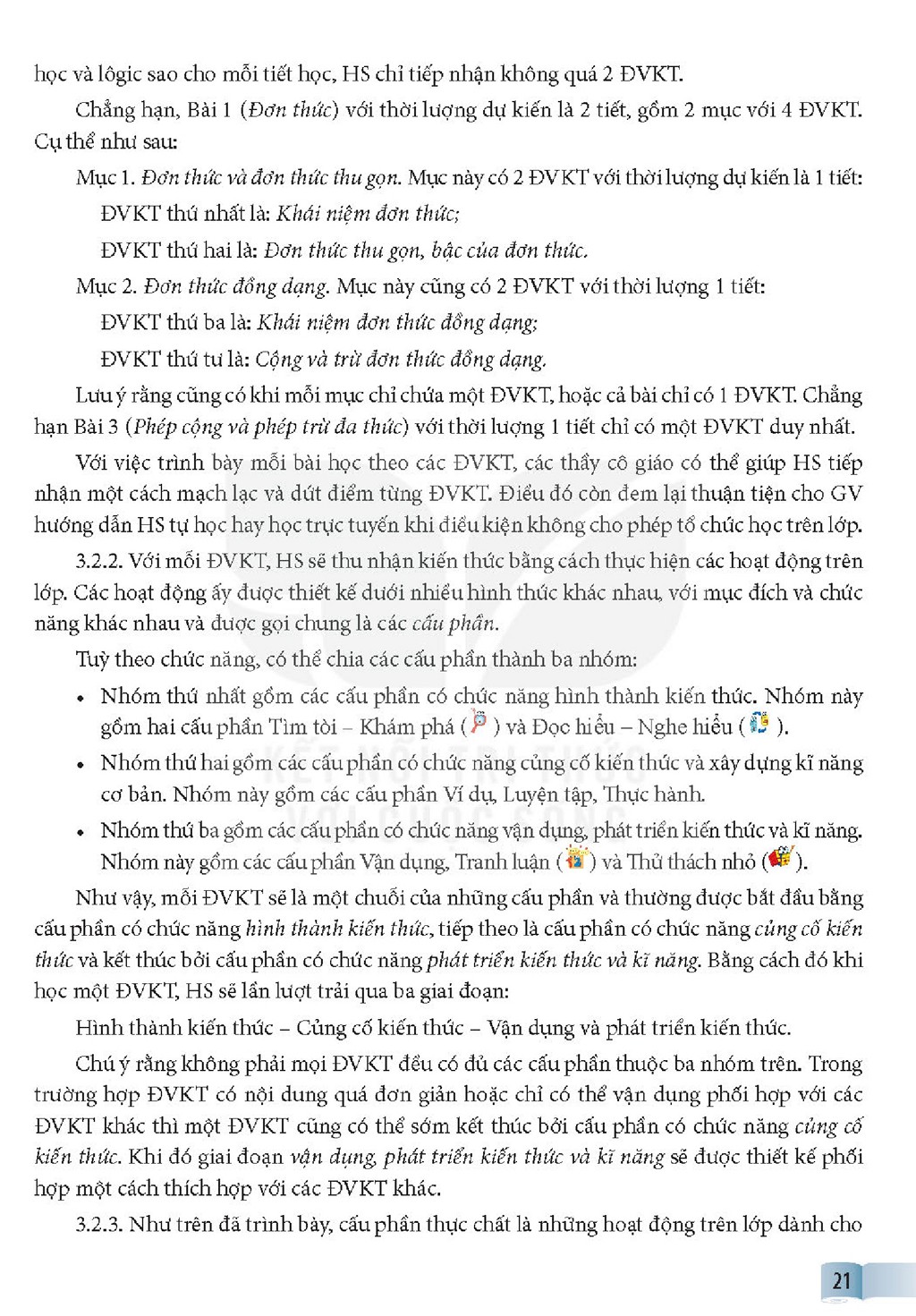 học và lôgic sao cho mỗi tiết học, HS chỉ tiếp nhận không quá 2 ĐVKT.

Chẳng hạn, Bài 1 (Đơn thức) với thời lượng dự kiến là 2 tiết, gồm 2 mục với 4 ĐVKT. Cụ thể như sau:

Mục 1. Đơn thức và đơn thức thu gọn. Mục này có 2 ĐVKT với thời lượng dự kiến là 1 tiết:

ĐVKT thứ nhất là: Khái niệm đơn thức;

ĐVKT thứ hai là: Đơn thức thu gọn, bậc của đơn thức.

Mục 2. Đơn thức đồng dạng. Mục này cũng có 2 ĐVKT với thời lượng 1 tiết:

ĐVKT thứ ba là: Khái niệm đơn thức đồng dạng;

ĐVKT thứ tư là: Cộng và trừ đơn thức đồng dạng.

Lưu ý rằng cũng có khi mỗi mục chỉ chứa một ĐVKT, hoặc cả bài chỉ có 1 ĐVKT. Chẳng hạn Bài 3 (Phép cộng và phép trừ đa thức) với thời lượng 1 tiết chỉ có một ĐVKT duy nhất.

Với việc trình bày mỗi bài học theo các ĐVKT, các thầy cô giáo có thể giúp HS tiếp nhận một cách mạch lạc và dứt điểm từng ĐVKT. Điều đó còn đem lại thuận tiện cho GV hướng dẫn HS tự học hay học trực tuyến khi điều kiện không cho phép tổ chức học trên lớp.

3.2.2. Với mỗi ĐVKT, HS sẽ thu nhận kiến thức bằng cách thực hiện các hoạt động trên lớp. Các hoạt động ấy được thiết kế dưới nhiều hình thức khác nhau, với mục đích và chức năng khác nhau và được gọi chung là các cấu phần.

Tuỳ theo chức năng, có thể chia các cấu phần thành ba nhóm:

• Nhóm thứ nhất gồm các cấu phần có chức năng hình thành kiến thức. Nhóm này gồm hai cấu phần Tìm tòi – Khám phá ( ) và Đọc hiểu – Nghe hiểu ( ).

• Nhóm thứ hai gồm các cấu phần có chức năng củng cố kiến thức và xây dựng kĩ năng cơ bản. Nhóm này gồm các cấu phần Ví dụ, Luyện tập, Thực hành.

• Nhóm thứ ba gồm các cấu phần có chức năng vận dụng, phát triển kiến thức và kĩ năng. Nhóm này gồm các cấu phần Vận dụng, Tranh luận ( ) và Thử thách nhỏ ( ).

Như vậy, mỗi ĐVKT sẽ là một chuỗi của những cấu phần và thường được bắt đầu bằng cấu phần có chức năng hình thành kiến thức, tiếp theo là cấu phần có chức năng củng cố kiến thức và kết thúc bởi cấu phần có chức năng phát triển kiến thức và kĩ năng. Bằng cách đó khi học một ĐVKT, HS sẽ lần lượt trải qua ba giai đoạn:

Hình thành kiến thức – Củng cố kiến thức – Vận dụng và phát triển kiến thức.

Chú ý rằng không phải mọi ĐVKT đều có đủ các cấu phần thuộc ba nhóm trên. Trong trường hợp ĐVKT có nội dung quá đơn giản hoặc chỉ có thể vận dụng phối hợp với các ĐVKT khác thì một ĐVKT cũng có thể sớm kết thúc bởi cấu phần có chức năng củng cố kiến thức. Khi đó giai đoạn vận dụng, phát triển kiến thức và kĩ năng sẽ được thiết kế phối hợp một cách thích hợp với các ĐVKT khác.

3.2.3. Như trên đã trình bày, cấu phần thực chất là những hoạt động trên lớp dành cho

21

KẾT NỐI TRI THỨC VỚI CUỘC SỐNG